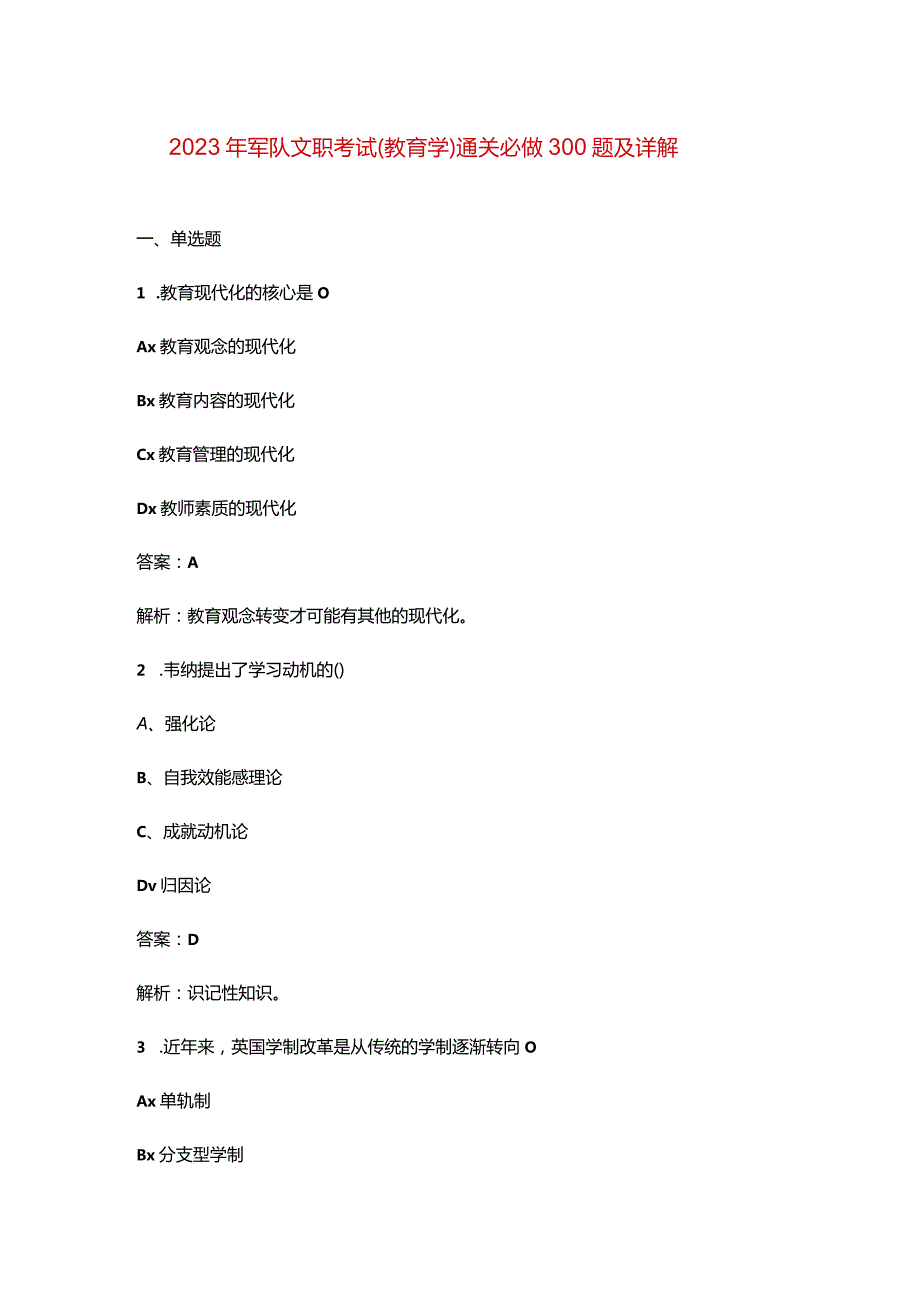 2023年军队文职考试(教育学)通关必做300题及详解

一、单选题

1 .教育现代化的核心是O

Ax教育观念的现代化

Bx教育内容的现代化

Cx教育管理的现代化

Dx教师素质的现代化

答案：A

解析：教育观念转变才可能有其他的现代化。

2 .韦纳提出了学习动机的()

A、强化论

B、自我效能感理论

C、成就动机论

Dv归因论

答案：D

解析：识记性知识。

3 .近年来，英国学制改革是从传统的学制逐渐转向O

Ax单轨制

Bx分支型学制